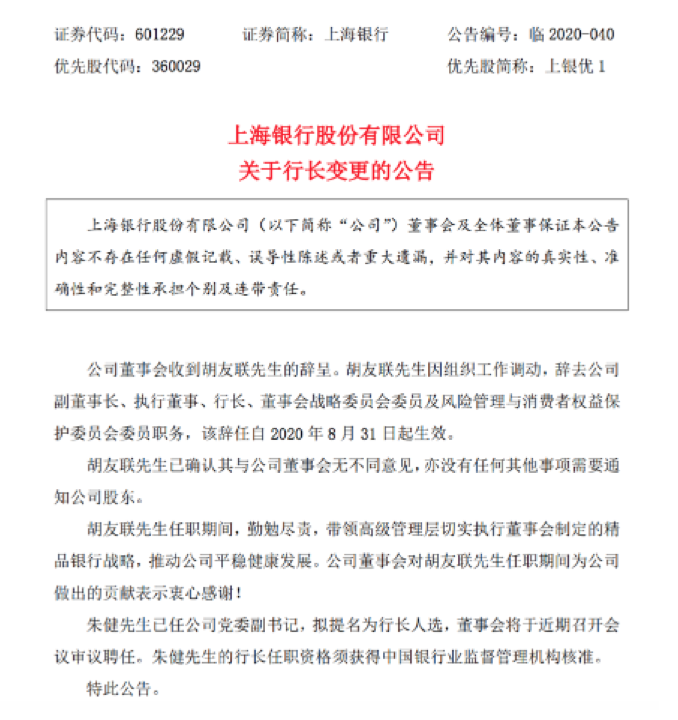 证券代码：601229　　证券简称：上海银行　　公告编号：临 2020-040
优先股代码：360029　　优先股简称：上银优 1

上海银行股份有限公司
关于行长变更的公告

上海银行股份有限公司（以下简称“公司”）董事会及全体董事保证本公告内容不存在任何虚假记载、误导性陈述或者重大遗漏，并对其内容的真实性、准确性和完整性承担个别及连带责任。

公司董事会收到胡友联先生的辞呈。胡友联先生因组织工作调动，辞去公司副董事长、执行董事、行长、董事会战略委员会委员及风险管理与消费者权益保护委员会委员职务，该辞任自 2020 年 8 月 31 日起生效。

胡友联先生已确认其与公司董事会无不同意见，亦没有任何其他事项需要通知公司股东。

胡友联先生任职期间，勤勉尽责，带领高级管理层切实执行董事会制定的精品银行战略，推动公司平稳健康发展。公司董事会对胡友联先生任职期间为公司做出的贡献表示衷心感谢！

朱健先生已任公司党委副书记，拟提名为行长人选，董事会将于近期召开会议审议聘任。朱健先生的行长任职资格须获得中国银行业监督管理机构核准。

特此公告。